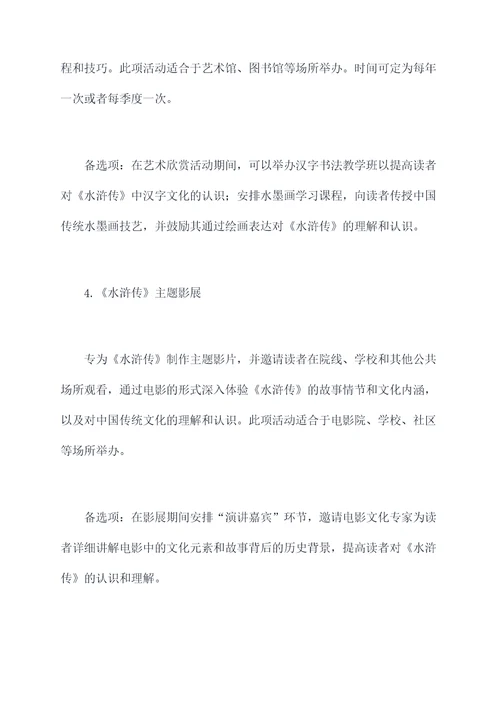 程和技巧。此项活动适合于艺术馆、图书馆等场所举办。时间可定为每年一次或者每季度一次。

备选项：在艺术欣赏活动期间，可以举办汉字书法教学班以提高读者对《水浒传》中汉字文化的认识；安排水墨画学习课程，向读者传授中国传统水墨画技艺，并鼓励其通过绘画表达对《水浒传》的理解和认识。

4.《水浒传》主题影展

专为《水浒传》制作主题影片，并邀请读者在院线、学校和其他公共场所观看，通过电影的形式深入体验《水浒传》的故事情节和文化内涵，以及对中国传统文化的理解和认识。此项活动适合于电影院、学校、社区等场所举办。

备选项：在影展期间安排“演讲嘉宾”环节，邀请电影文化专家为读者详细讲解电影中的文化元素和故事背后的历史背景，提高读者对《水浒传》的认识和理解。